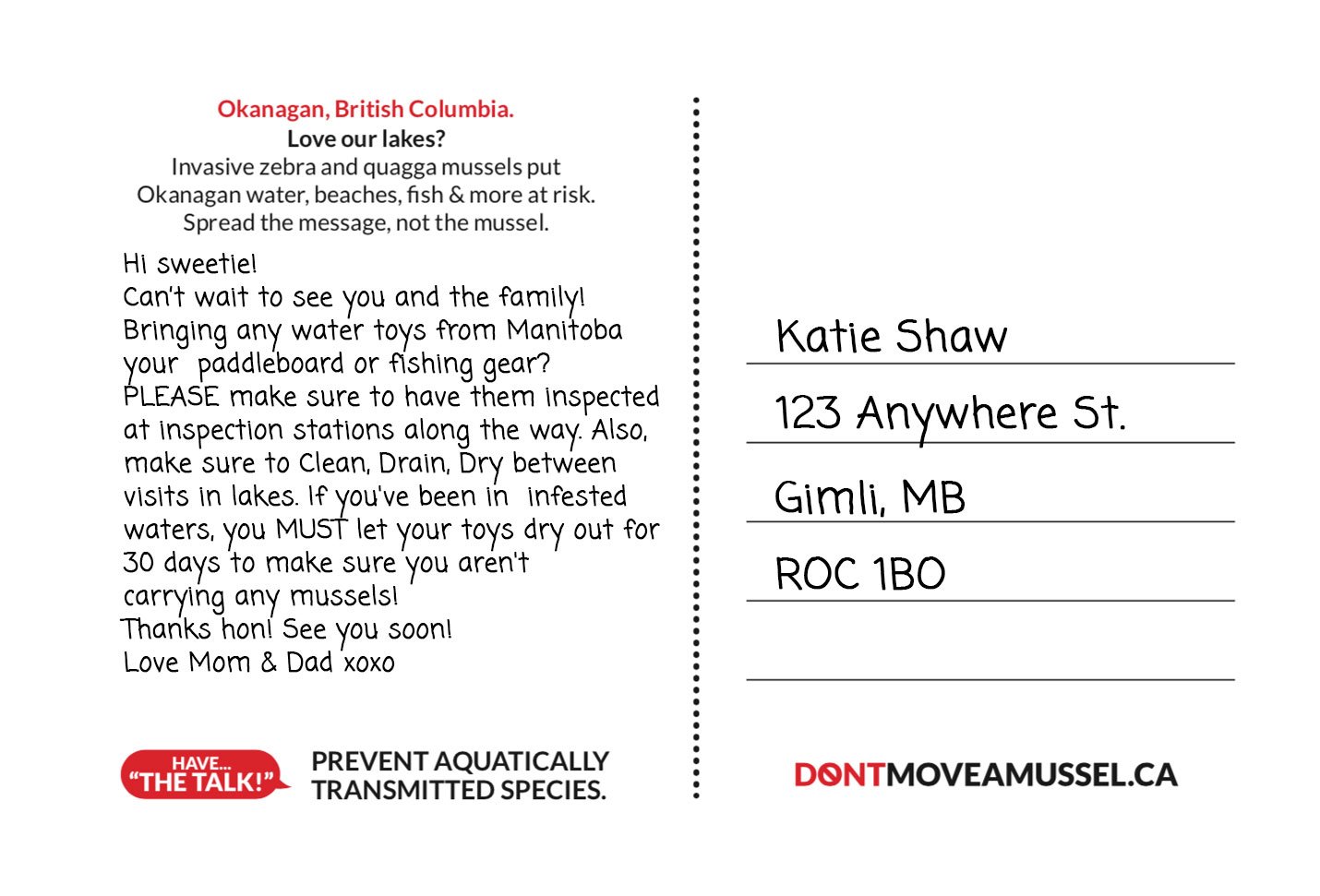 Okanagan, British Columbia.
Love our lakes?
Invasive zebra and quagga mussels put Okanagan water, beaches, fish & more at risk. Spread the message, not the mussel.

Hi sweetie!
Can't wait to see you and the family! Bringing any water toys from Manitoba your paddleboard or fishing gear? PLEASE make sure to have them inspected at inspection stations along the way. Also, make sure to Clean, Drain, Dry between visits in lakes. If you've been in infested waters, you MUST let your toys dry out for 30 days to make sure you aren't carrying any mussels!
Thanks hon! See you soon!
Love Mom & Dad xoxo

HAVE...
"THE TALK!"

PREVENT AQUATICALLY
TRANSMITTED SPECIES.

Katie Shaw

123 Anywhere St.

Gimli, MB

ROC 1BO

DONTMOVEAMUSSEL.CA